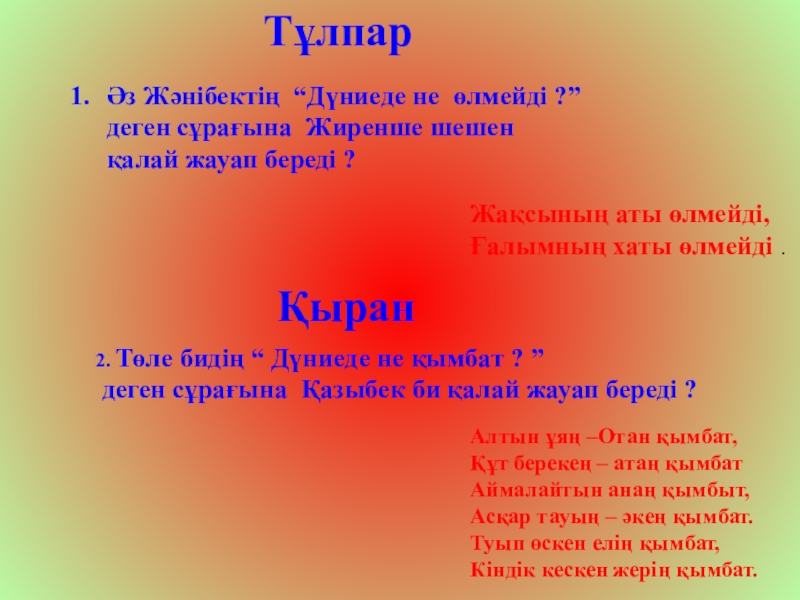 Тұлпар

1. Әз Жәнібектің "Дүниеде не өлмейді ?" деген сұрағына Жиренше шешен қалай жауап береді ?

Жақсының аты өлмейді,
Ғалымның хаты өлмейді .

Қыран

2. Төле бидің " Дүниеде не қымбат ? " деген сұрағына Қазыбек би қалай жауап береді ?

Алтын ұяң –Отан қымбат,
Құт берекең – атаң қымбат
Аймалайтын анаң қымбыт,
Асқар тауың – әкең қымбат.
Туып өскен елің қымбат,
Кіндік кескен жерің қымбат.